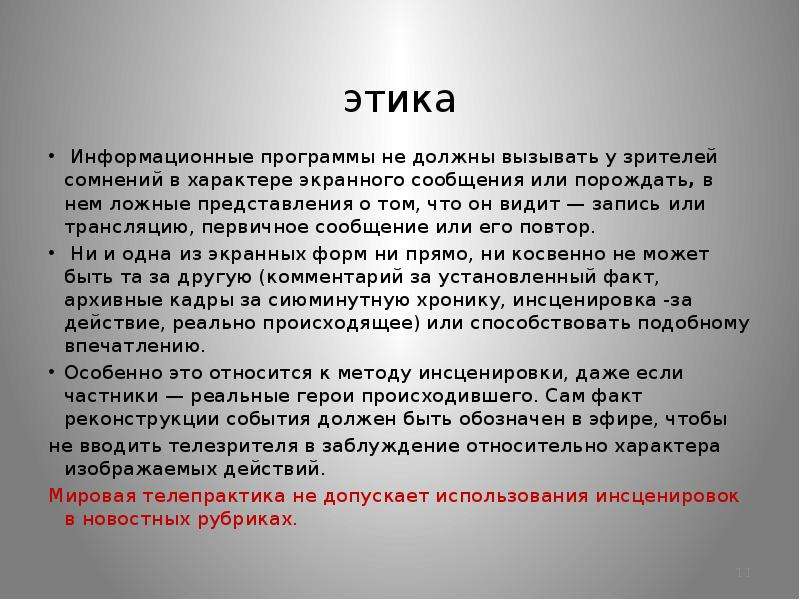 этика

• Информационные программы не должны вызывать у зрителей сомнений в характере экранного сообщения или порождать, в нем ложные представления о том, что он видит — запись или трансляцию, первичное сообщение или его повтор.

• Ни и одна из экранных форм ни прямо, ни косвенно не может быть та за другую (комментарий за установленный факт, архивные кадры за сиюминутную хронику, инсценировка -за действие, реально происходящее) или способствовать подобному впечатлению.

• Особенно это относится к методу инсценировки, даже если частники — реальные герои происходившего. Сам факт реконструкции события должен быть обозначен в эфире, чтобы не вводить телезрителя в заблуждение относительно характера изображаемых действий.

Мировая телепрактика не допускает использования инсценировок в новостных рубриках.

11